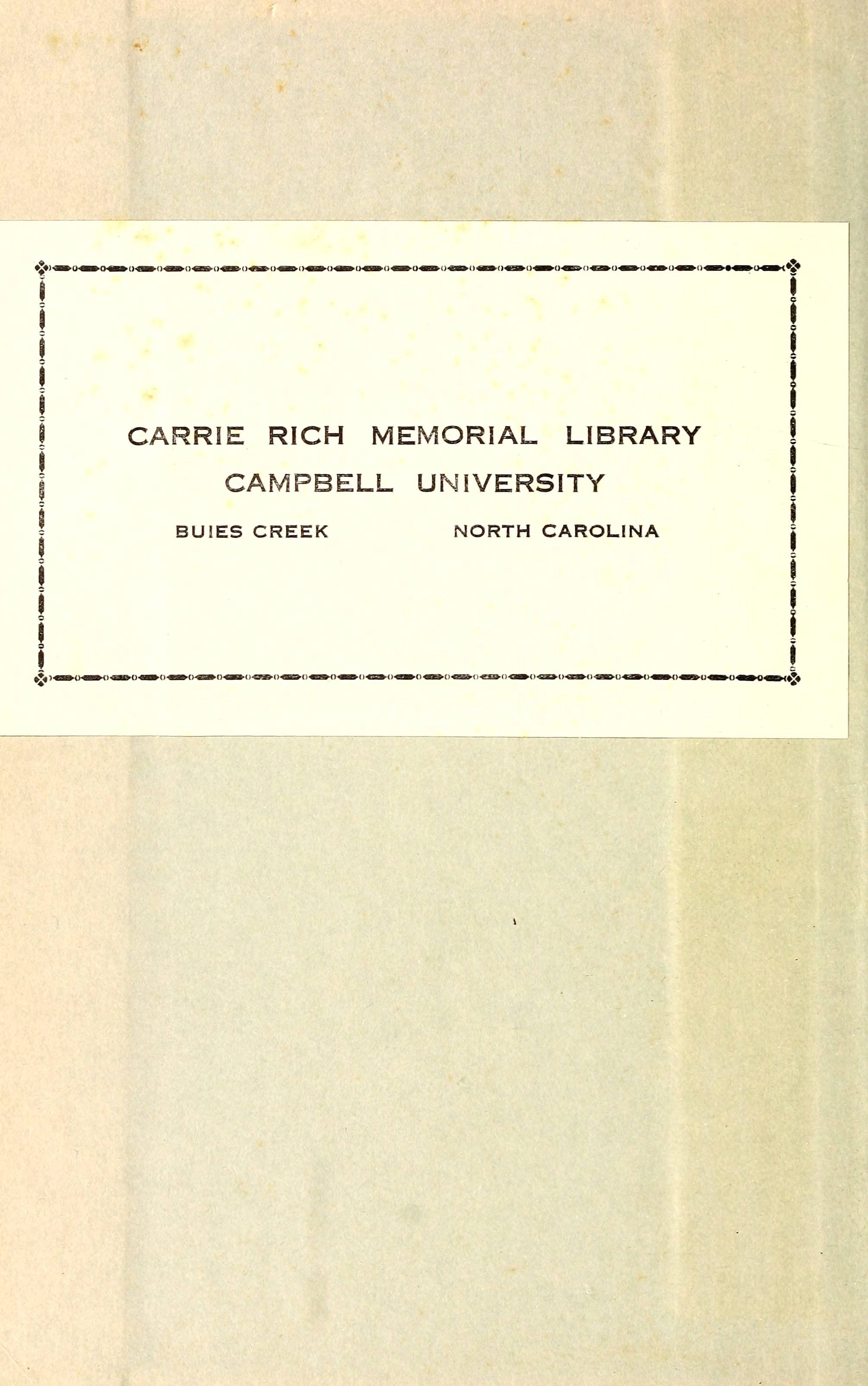 CARRIE RICH MEMORIAL LIBRARY
CAMPBELL UNIVERSITY

BUIES CREEK     NORTH CAROLINA